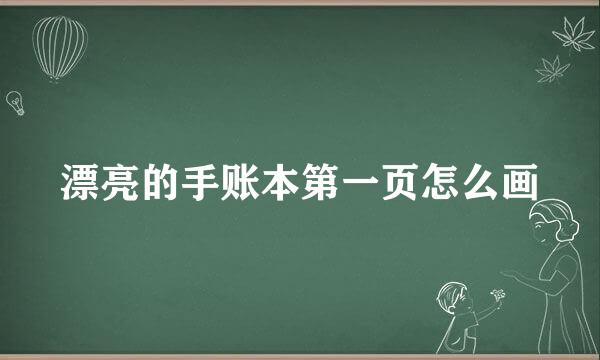 漂亮的手账本第一页怎么画